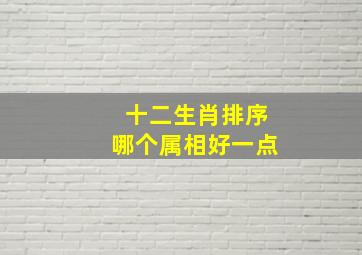 十二生肖排序
哪个属相好一点